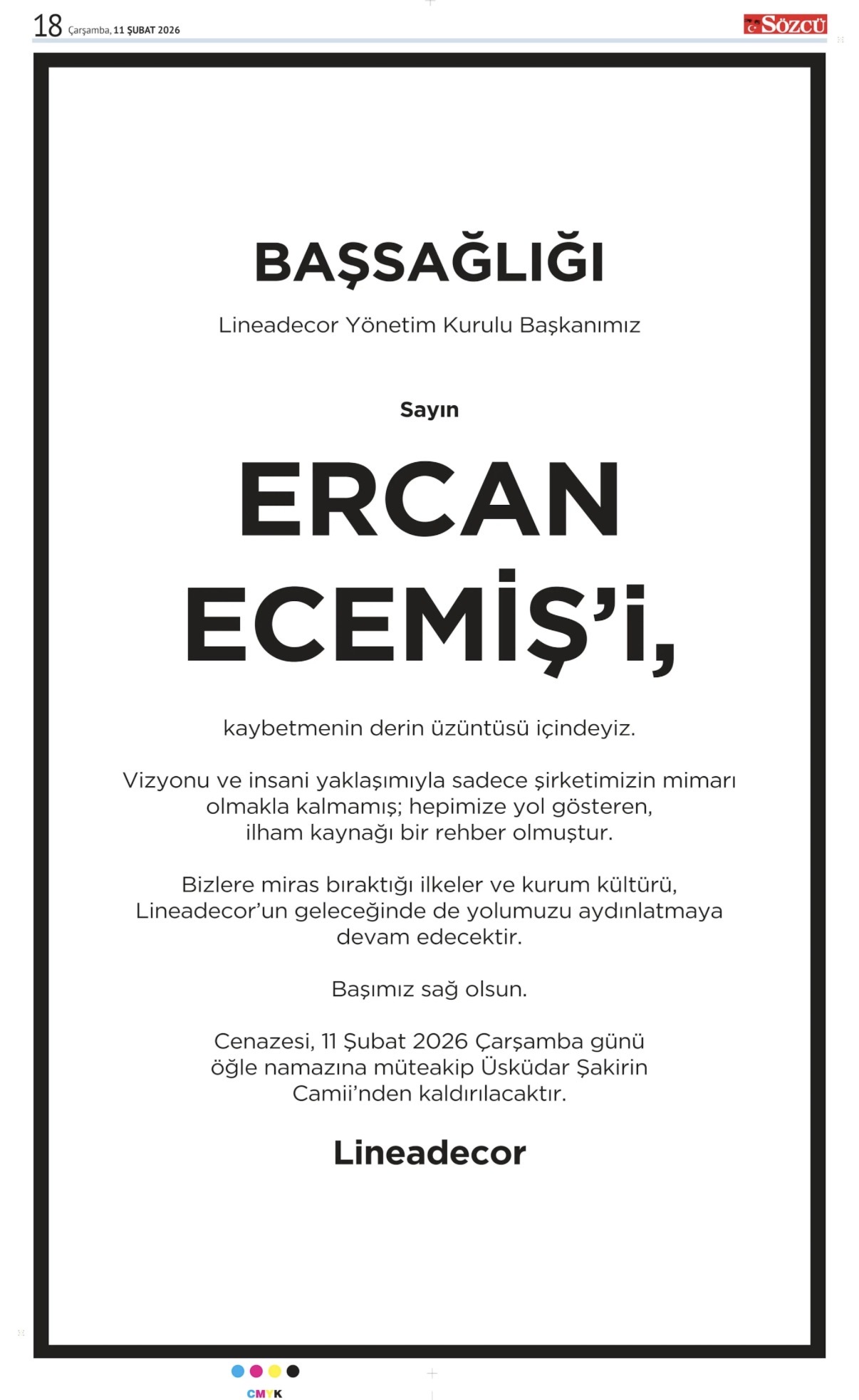 18 Çarşamba, 11 ŞUBAT 2026

SÖZCÜ

BAŞSAĞLIĞI

Lineadecor Yönetim Kurulu Başkanımız

Sayın

ERCAN ECEMİŞ'i,

kaybetmenin derin üzüntüsü içindeyiz.

Vizyonu ve insani yaklaşımıyla sadece şirketimizin mimarı olmakla kalmamış; hepimize yol gösteren, ilham kaynağı bir rehber olmuştur.

Bizlere miras bıraktığı ilkeler ve kurum kültürü, Lineadecor'un geleceğinde de yolumuzu aydınlatmaya devam edecektir.

Başımız sağ olsun.

Cenazesi, 11 Şubat 2026 Çarşamba günü öğle namazına müteakip Üsküdar Şakirin Camii'nden kaldırılacaktır.

Lineadecor

CMYK